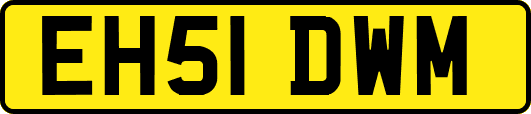 EH51 DWM